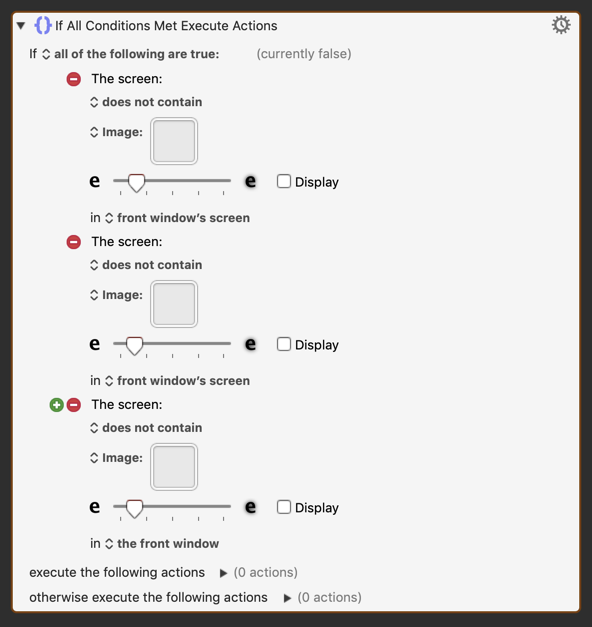 If All Conditions Met Execute Actions

If all of the following are true: (currently false)

The screen:

does not contain

Image:

e e Display

in front window's screen

The screen:

does not contain

Image:

e e Display

in front window's screen

The screen:

does not contain

Image:

e e Display

in the front window

execute the following actions (0 actions)

otherwise execute the following actions (0 actions)